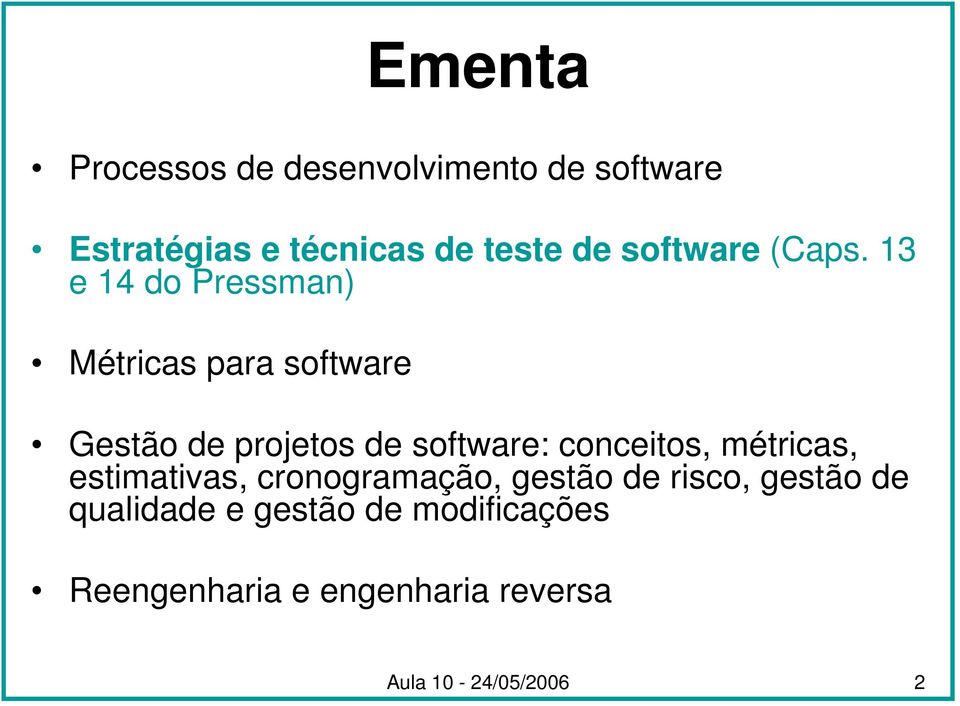 Ementa

• Processos de desenvolvimento de software

• Estratégias e técnicas de teste de software (Caps. 13 e 14 do Pressman)

• Métricas para software

• Gestão de projetos de software: conceitos, métricas, estimativas, cronogramação, gestão de risco, gestão de qualidade e gestão de modificações

• Reengenharia e engenharia reversa

Aula 10 - 24/05/2006

2